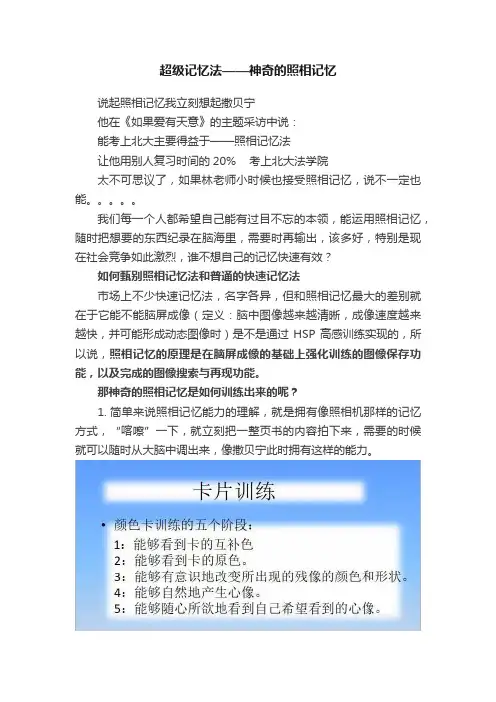 超级记忆法——神奇的照相记忆

说起照相记忆我立刻想起撒贝宁

他在《如果爱有天意》的主题采访中说：

能考上北大主要得益于——照相记忆法

让他用别人复习时间的 20%　考上北大法学院

太不可思议了，如果林老师小时候也接受照相记忆，说不一定也能。。。。。

我们每一个人都希望自己能有过目不忘的本领，能运用照相记忆，随时把想要的东西纪录在脑海里，需要时再输出，该多好，特别是现在社会竞争如此激烈，谁不想自己的记忆快速有效？

如何甄别照相记忆法和普通的快速记忆法

市场上不少快速记忆法，名字各异，但和照相记忆最大的差别就在于它能不能脑屏成像（定义：脑中图像越来越清晰，成像速度越来越快，并可能形成动态图像时）是不是通过 HSP 高感训练实现的，所以说，照相记忆的原理是在脑屏成像的基础上强化训练的图像保存功能，以及完成的图像搜索与再现功能。

那神奇的照相记忆是如何训练出来的呢？

1. 简单来说照相记忆能力的理解，就是拥有像照相机那样的记忆方式，"喀嚓"一下，就立刻把一整页书的内容拍下来，需要的时候就可以随时从大脑中调出来，像撒贝宁此时拥有这样的能力。

卡片训练

• 颜色卡训练的五个阶段：
1：能够看到卡的互补色
2：能够看到卡的原色。
3：能够有意识地改变所出现的残像的颜色和形状。
4：能够自然地产生心像。
5：能够随心所欲地看到自己希望看到的心像。